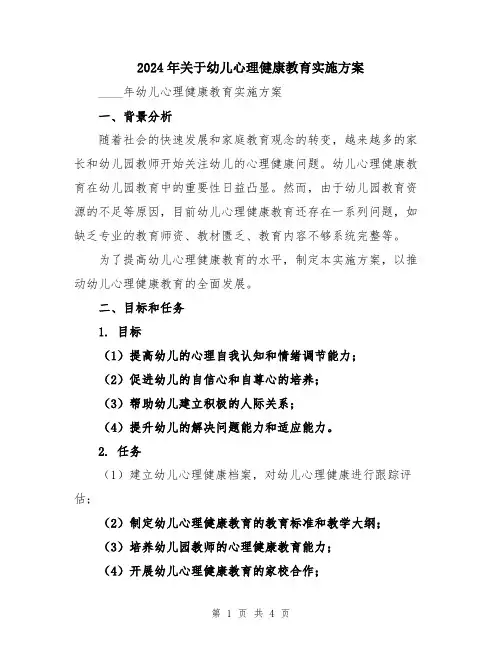 2024年关于幼儿心理健康教育实施方案

____年幼儿心理健康教育实施方案

一、背景分析

随着社会的快速发展和家庭教育观念的转变，越来越多的家长和幼儿园教师开始关注幼儿的心理健康问题。幼儿心理健康教育在幼儿园教育中的重要性日益凸显。然而，由于幼儿园教育资源的不足等原因，目前幼儿心理健康教育还存在一系列问题，如缺乏专业的教育师资、教材匮乏、教育内容不够系统完整等。

为了提高幼儿心理健康教育的水平，制定本实施方案，以推动幼儿心理健康教育的全面发展。

二、目标和任务

1. 目标

（1）提高幼儿的心理自我认知和情绪调节能力；

（2）促进幼儿的自信心和自尊心的培养；

（3）帮助幼儿建立积极的人际关系；

（4）提升幼儿的解决问题能力和适应能力。

2. 任务

（1）建立幼儿心理健康档案，对幼儿心理健康进行跟踪评估；

（2）制定幼儿心理健康教育的教育标准和教学大纲；

（3）培养幼儿园教师的心理健康教育能力；

（4）开展幼儿心理健康教育的家校合作；

第 1 页 共 4 页